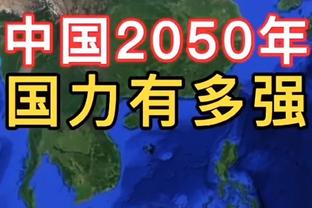 中国2050年
国力有多强